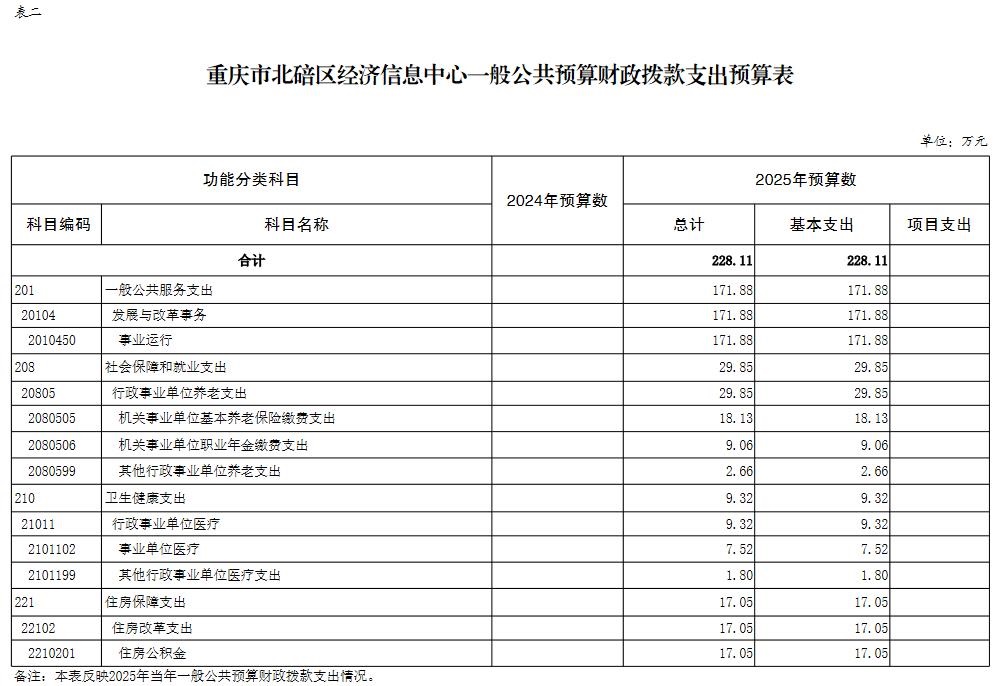 表二

重庆市北碚区经济信息中心一般公共预算财政拨款支出预算表

单位：万元

| 功能分类科目 | | 2024年预算数 | 2025年预算数 | | |
|---|---|---|---|---|---|
| 科目编码 | 科目名称 | | 总计 | 基本支出 | 项目支出 |
| 合计 | | | 228.11 | 228.11 | |
| 201 | 一般公共服务支出 | | 171.88 | 171.88 | |
| 20104 | 发展与改革事务 | | 171.88 | 171.88 | |
| 2010450 | 事业运行 | | 171.88 | 171.88 | |
| 208 | 社会保障和就业支出 | | 29.85 | 29.85 | |
| 20805 | 行政事业单位养老支出 | | 29.85 | 29.85 | |
| 2080505 | 机关事业单位基本养老保险缴费支出 | | 18.13 | 18.13 | |
| 2080506 | 机关事业单位职业年金缴费支出 | | 9.06 | 9.06 | |
| 2080599 | 其他行政事业单位养老支出 | | 2.66 | 2.66 | |
| 210 | 卫生健康支出 | | 9.32 | 9.32 | |
| 21011 | 行政事业单位医疗 | | 9.32 | 9.32 | |
| 2101102 | 事业单位医疗 | | 7.52 | 7.52 | |
| 2101199 | 其他行政事业单位医疗支出 | | 1.80 | 1.80 | |
| 221 | 住房保障支出 | | 17.05 | 17.05 | |
| 22102 | 住房改革支出 | | 17.05 | 17.05 | |
| 2210201 | 住房公积金 | | 17.05 | 17.05 | |

备注：本表反映2025年当年一般公共预算财政拨款支出情况。